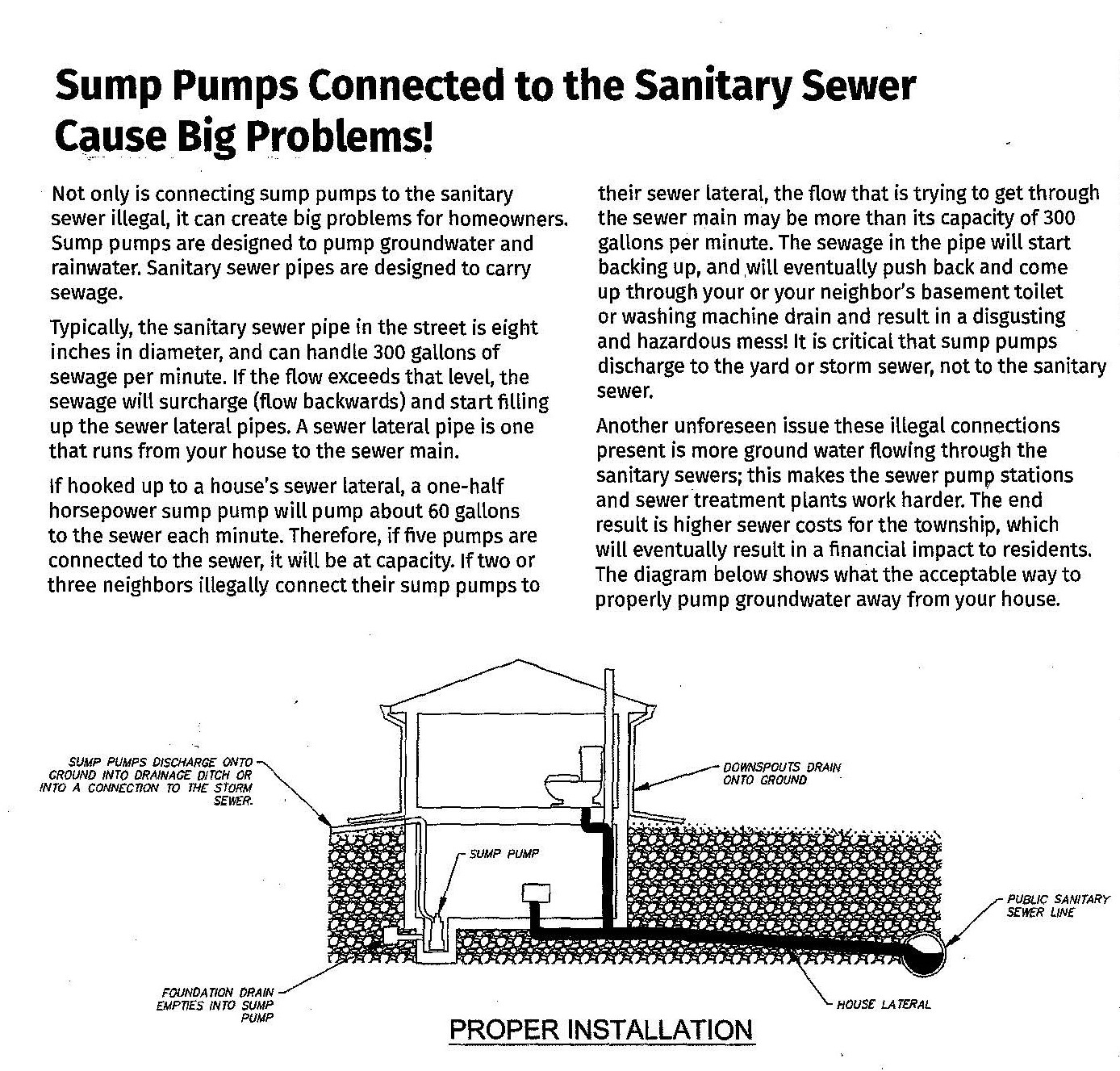 Sump Pumps Connected to the Sanitary Sewer Cause Big Problems!

Not only is connecting sump pumps to the sanitary sewer illegal, it can create big problems for homeowners. Sump pumps are designed to pump groundwater and rainwater. Sanitary sewer pipes are designed to carry sewage.

Typically, the sanitary sewer pipe in the street is eight inches in diameter, and can handle 300 gallons of sewage per minute. If the flow exceeds that level, the sewage will surcharge (flow backwards) and start filling up the sewer lateral pipes. A sewer lateral pipe is one that runs from your house to the sewer main.

If hooked up to a house's sewer lateral, a one-half horsepower sump pump will pump about 60 gallons to the sewer each minute. Therefore, if five pumps are connected to the sewer, it will be at capacity. If two or three neighbors illegally connect their sump pumps to their sewer lateral, the flow that is trying to get through the sewer main may be more than its capacity of 300 gallons per minute. The sewage in the pipe will start backing up, and will eventually push back and come up through your or your neighbor's basement toilet or washing machine drain and result in a disgusting and hazardous mess! It is critical that sump pumps discharge to the yard or storm sewer, not to the sanitary sewer.

Another unforeseen issue these illegal connections present is more ground water flowing through the sanitary sewers; this makes the sewer pump stations and sewer treatment plants work harder. The end result is higher sewer costs for the township, which will eventually result in a financial impact to residents. The diagram below shows what the acceptable way to properly pump groundwater away from your house.

SUMP PUMPS DISCHARGE ONTO GROUND INTO DRAINAGE DITCH OR INTO A CONNECTION TO THE STORM SEWER.

DOWNSPOUTS DRAIN ONTO GROUND

SUMP PUMP

PUBLIC SANITARY SEWER LINE

FOUNDATION DRAIN EMPTIES INTO SUMP PUMP

HOUSE LATERAL

PROPER INSTALLATION